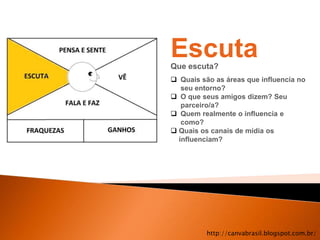 PENSA E SENTE

ESCUTA

VÊ

FALA E FAZ

FRAQUEZAS

GANHOS

Escuta

Que escuta?

❑ Quais são as áreas que influencia no seu entorno?
❑ O que seus amigos dizem? Seu parceiro/a?
❑ Quem realmente o influencia e como?
❑ Quais os canais de midia os influenciam?

http://canvabrasil.blogspot.com.br/